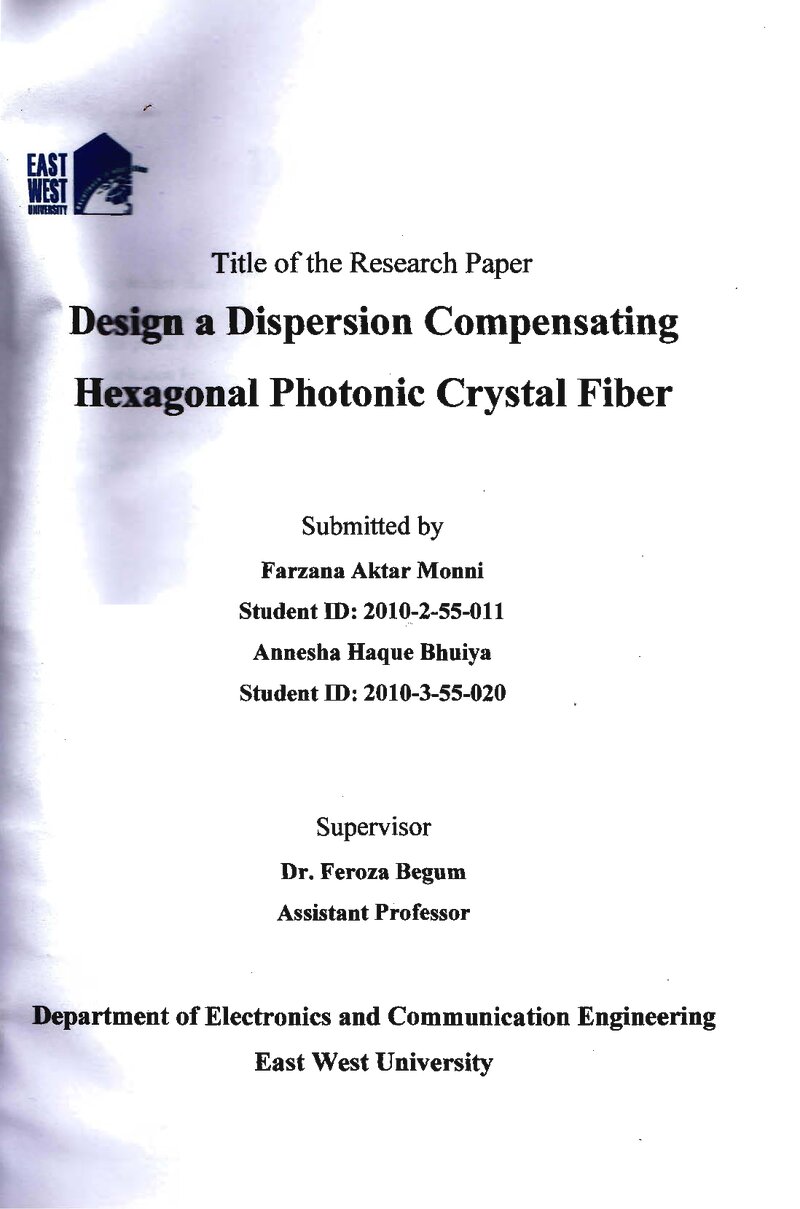 EAST WEST UNIVERSITY

Title of the Research Paper

Design a Dispersion Compensating Hexagonal Photonic Crystal Fiber

Submitted by

Farzana Aktar Monni

Student ID: 2010-2-55-011

Annesha Haque Bhuiya

Student ID: 2010-3-55-020

Supervisor

Dr. Feroza Begum

Assistant Professor

Department of Electronics and Communication Engineering

East West University